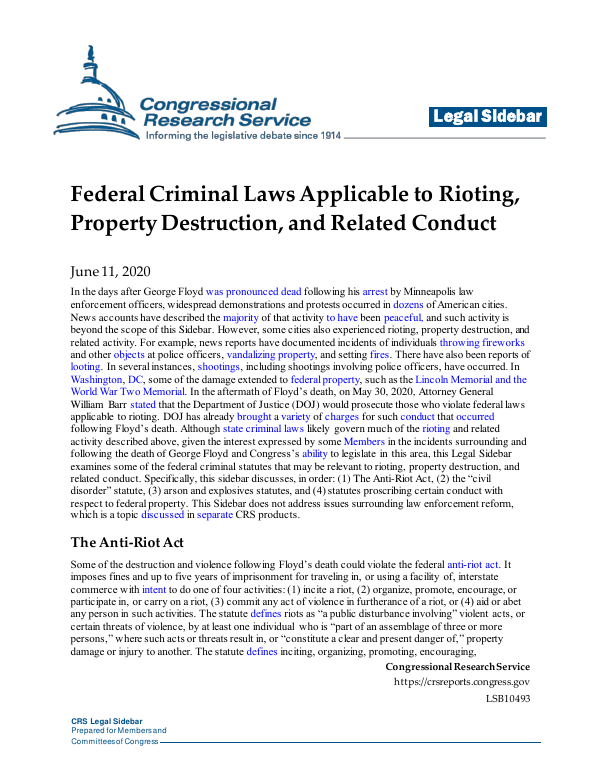 Congressional Research Service
Informing the legislative debate since 1914

Legal Sidebar

Federal Criminal Laws Applicable to Rioting, Property Destruction, and Related Conduct

June 11, 2020

In the days after George Floyd was pronounced dead following his arrest by Minneapolis law enforcement officers, widespread demonstrations and protests occurred in dozens of American cities. News accounts have described the majority of that activity to have been peaceful, and such activity is beyond the scope of this Sidebar. However, some cities also experienced rioting, property destruction, and related activity. For example, news reports have documented incidents of individuals throwing fireworks and other objects at police officers, vandalizing property, and setting fires. There have also been reports of looting. In several instances, shootings, including shootings involving police officers, have occurred. In Washington, DC, some of the damage extended to federal property, such as the Lincoln Memorial and the World War Two Memorial. In the aftermath of Floyd's death, on May 30, 2020, Attorney General William Barr stated that the Department of Justice (DOJ) would prosecute those who violate federal laws applicable to rioting. DOJ has already brought a variety of charges for such conduct that occurred following Floyd's death. Although state criminal laws likely govern much of the rioting and related activity described above, given the interest expressed by some Members in the incidents surrounding and following the death of George Floyd and Congress's ability to legislate in this area, this Legal Sidebar examines some of the federal criminal statutes that may be relevant to rioting, property destruction, and related conduct. Specifically, this sidebar discusses, in order: (1) The Anti-Riot Act, (2) the "civil disorder" statute, (3) arson and explosives statutes, and (4) statutes proscribing certain conduct with respect to federal property. This Sidebar does not address issues surrounding law enforcement reform, which is a topic discussed in separate CRS products.

The Anti-Riot Act

Some of the destruction and violence following Floyd's death could violate the federal anti-riot act. It imposes fines and up to five years of imprisonment for traveling in, or using a facility of, interstate commerce with intent to do one of four activities: (1) incite a riot, (2) organize, promote, encourage, or participate in, or carry on a riot, (3) commit any act of violence in furtherance of a riot, or (4) aid or abet any person in such activities. The statute defines riots as "a public disturbance involving" violent acts, or certain threats of violence, by at least one individual who is "part of an assemblage of three or more persons," where such acts or threats result in, or "constitute a clear and present danger of," property damage or injury to another. The statute defines inciting, organizing, promoting, encouraging,

Congressional Research Service
https://crsreports.congress.gov
LSB10493

CRS Legal Sidebar
Prepared for Members and
Committees of Congress